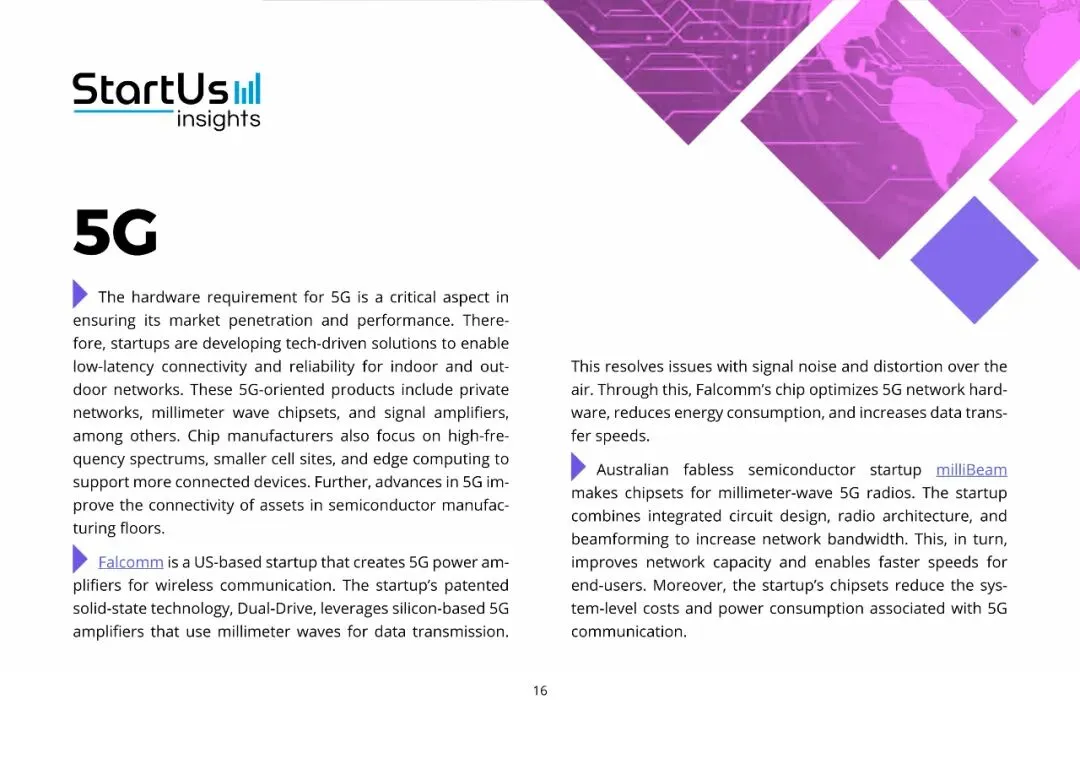 StartUs insights

5G

The hardware requirement for 5G is a critical aspect in ensuring its market penetration and performance. Therefore, startups are developing tech-driven solutions to enable low-latency connectivity and reliability for indoor and outdoor networks. These 5G-oriented products include private networks, millimeter wave chipsets, and signal amplifiers, among others. Chip manufacturers also focus on high-frequency spectrums, smaller cell sites, and edge computing to support more connected devices. Further, advances in 5G improve the connectivity of assets in semiconductor manufacturing floors.

Falcomm is a US-based startup that creates 5G power amplifiers for wireless communication. The startup's patented solid-state technology, Dual-Drive, leverages silicon-based 5G amplifiers that use millimeter waves for data transmission. This resolves issues with signal noise and distortion over the air. Through this, Falcomm's chip optimizes 5G network hardware, reduces energy consumption, and increases data transfer speeds.

Australian fabless semiconductor startup milliBeam makes chipsets for millimeter-wave 5G radios. The startup combines integrated circuit design, radio architecture, and beamforming to increase network bandwidth. This, in turn, improves network capacity and enables faster speeds for end-users. Moreover, the startup's chipsets reduce the system-level costs and power consumption associated with 5G communication.

16